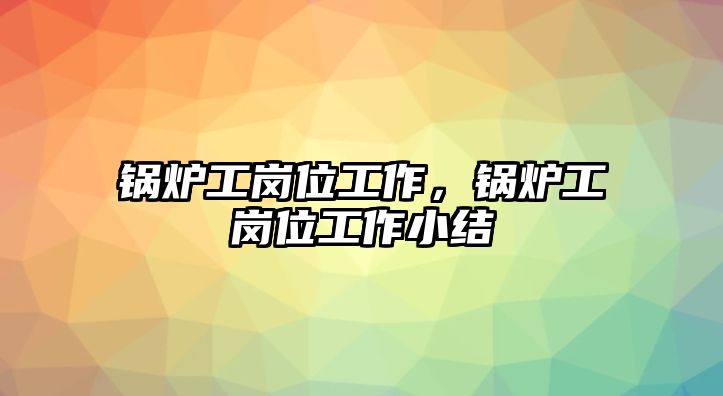 锅炉工岗位工作，锅炉工岗位工作小结